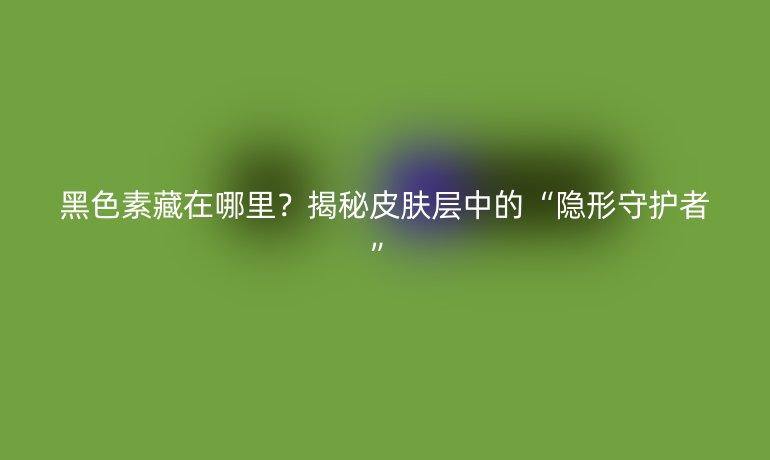 黑色素藏在哪里？揭秘皮肤层中的“隐形守护者”